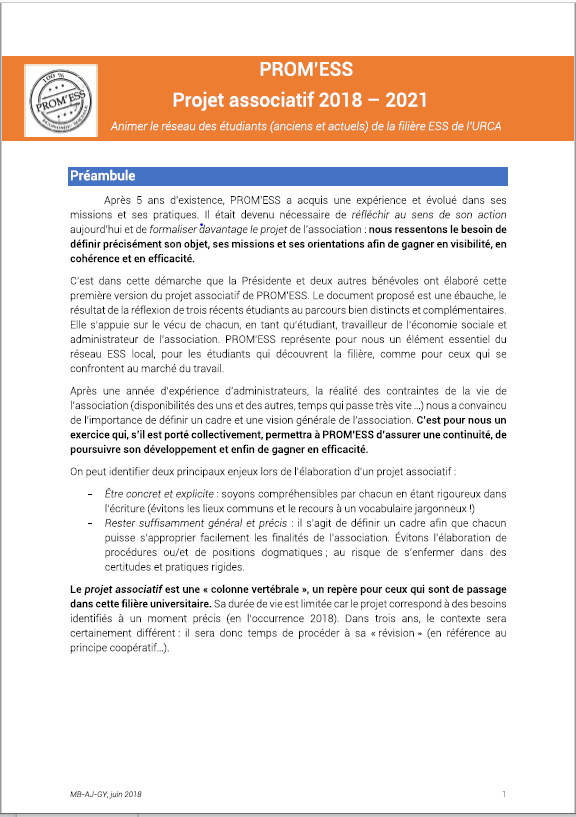 100 %
PROM'ESS
ÉCONOMIE SOCIALE

PROM'ESS
Projet associatif 2018 – 2021
Animer le réseau des étudiants (anciens et actuels) de la filière ESS de l'URCA

Préambule

Après 5 ans d'existence, PROM'ESS a acquis une expérience et évolué dans ses missions et ses pratiques. Il était devenu nécessaire de réfléchir au sens de son action aujourd'hui et de formaliser davantage le projet de l'association : nous ressentons le besoin de définir précisément son objet, ses missions et ses orientations afin de gagner en visibilité, en cohérence et en efficacité.

C'est dans cette démarche que la Présidente et deux autres bénévoles ont élaboré cette première version du projet associatif de PROM'ESS. Le document proposé est une ébauche, le résultat de la réflexion de trois récents étudiants au parcours bien distincts et complémentaires. Elle s'appuie sur le vécu de chacun, en tant qu'étudiant, travailleur de l'économie sociale et administrateur de l'association. PROM'ESS représente pour nous un élément essentiel du réseau ESS local, pour les étudiants qui découvrent la filière, comme pour ceux qui se confrontent au marché du travail.

Après une année d'expérience d'administrateurs, la réalité des contraintes de la vie de l'association (disponibilités des uns et des autres, temps qui passe très vite ...) nous a convaincu de l'importance de définir un cadre et une vision générale de l'association. C'est pour nous un exercice qui, s'il est porté collectivement, permettra à PROM'ESS d'assurer une continuité, de poursuivre son développement et enfin de gagner en efficacité.

On peut identifier deux principaux enjeux lors de l'élaboration d'un projet associatif :

– Être concret et explicite : soyons compréhensibles par chacun en étant rigoureux dans l'écriture (évitons les lieux communs et le recours à un vocabulaire jargonneux !)
– Rester suffisamment général et précis : il s'agit de définir un cadre afin que chacun puisse s'approprier facilement les finalités de l'association. Évitons l'élaboration de procédures ou/et de positions dogmatiques ; au risque de s'enfermer dans des certitudes et pratiques rigides.

Le projet associatif est une « colonne vertébrale », un repère pour ceux qui sont de passage dans cette filière universitaire. Sa durée de vie est limitée car le projet correspond à des besoins identifiés à un moment précis (en l'occurrence 2018). Dans trois ans, le contexte sera certainement différent : il sera donc temps de procéder à sa « révision » (en référence au principe coopératif…).

MB-AJ-GY, juin 2018
1